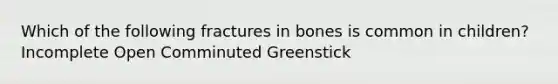 Which of the following fractures in bones is common in children? Incomplete Open Comminuted Greenstick